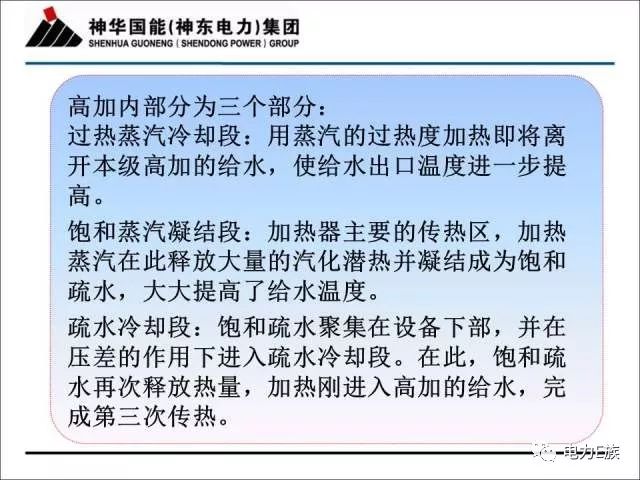 神华国能(神东电力)集团
SHENHUA GUONENG ( SHENDONG POWER ) GROUP

高加内部分为三个部分：
过热蒸汽冷却段：用蒸汽的过热度加热即将离开本级高加的给水，使给水出口温度进一步提高。

饱和蒸汽凝结段：加热器主要的传热区，加热蒸汽在此释放大量的汽化潜热并凝结成为饱和疏水，大大提高了给水温度。

疏水冷却段：饱和疏水聚集在设备下部，并在压差的作用下进入疏水冷却段。在此，饱和疏水再次释放热量，加热刚进入高加的给水，完成第三次传热。

电力E族